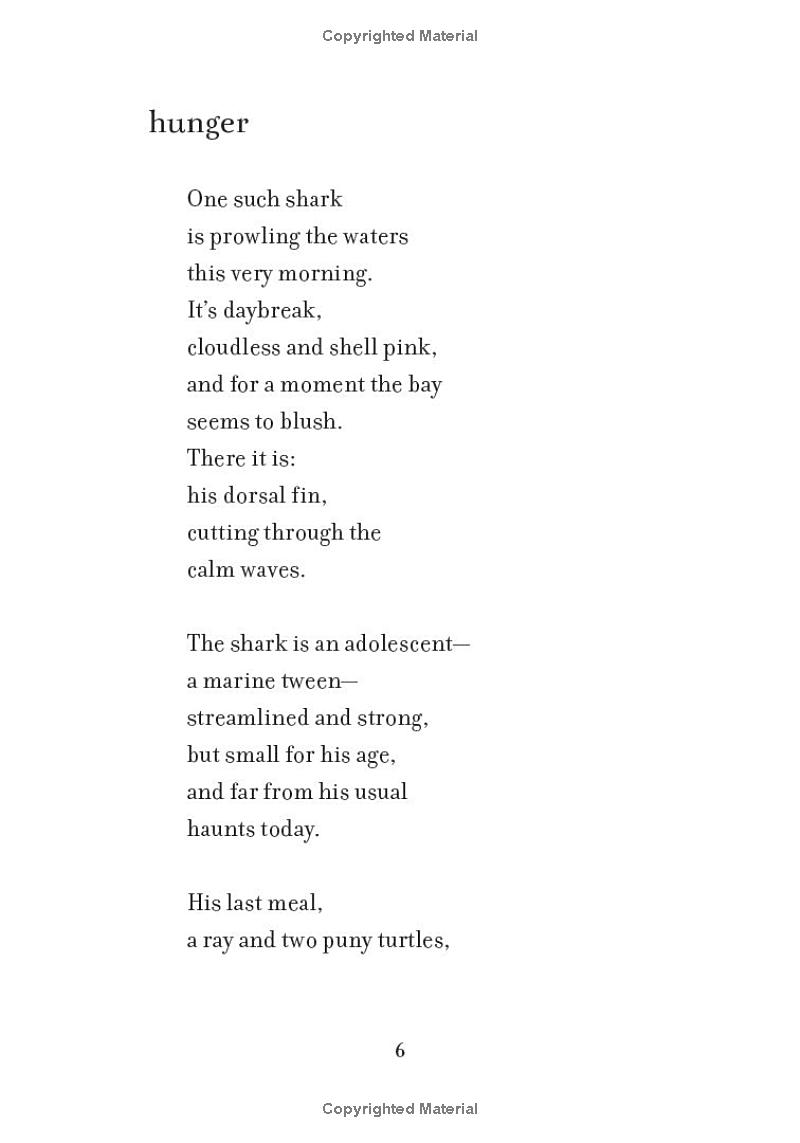 Copyrighted Material

hunger

One such shark
is prowling the waters
this very morning.
It's daybreak,
cloudless and shell pink,
and for a moment the bay
seems to blush.
There it is:
his dorsal fin,
cutting through the
calm waves.

The shark is an adolescent—
a marine tween—
streamlined and strong,
but small for his age,
and far from his usual
haunts today.

His last meal,
a ray and two puny turtles,

6

Copyrighted Material